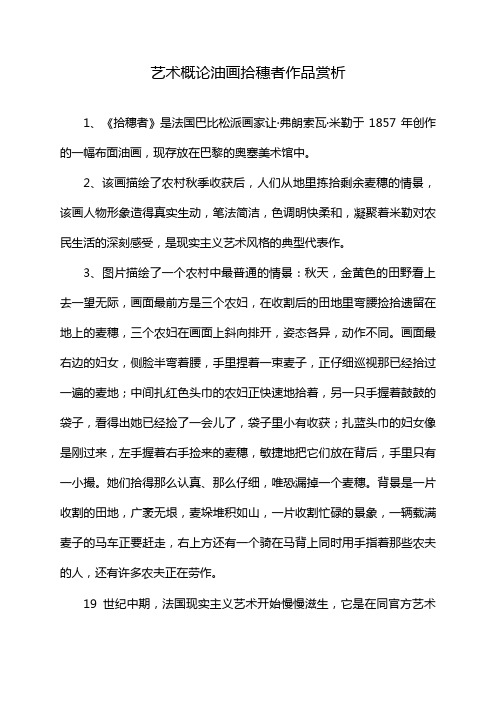 艺术概论油画拾穗者作品赏析

1、《拾穗者》是法国巴比松派画家让·弗朗索瓦·米勒于 1857 年创作的一幅布面油画，现存放在巴黎的奥塞美术馆中。

2、该画描绘了农村秋季收获后，人们从地里拣拾剩余麦穗的情景，该画人物形象造得真实生动，笔法简洁，色调明快柔和，凝聚着米勒对农民生活的深刻感受，是现实主义艺术风格的典型代表作。

3、图片描绘了一个农村中最普通的情景：秋天，金黄色的田野看上去一望无际，画面最前方是三个农妇，在收割后的田地里弯腰捡拾遗留在地上的麦穗，三个农妇在画面上斜向排开，姿态各异，动作不同。画面最右边的妇女，侧脸半弯着腰，手里捏着一束麦子，正仔细巡视那已经拾过一遍的麦地；中间扎红色头巾的农妇正快速地拾着，另一只手握着鼓鼓的袋子，看得出她已经捡了一会儿了，袋子里小有收获；扎蓝头巾的妇女像是刚过来，左手握着右手捡来的麦穗，敏捷地把它们放在背后，手里只有一小撮。她们拾得那么认真、那么仔细，唯恐漏掉一个麦穗。背景是一片收割的田地，广袤无垠，麦垛堆积如山，一片收割忙碌的景象，一辆载满麦子的马车正要赶走，右上方还有一个骑在马背上同时用手指着那些农夫的人，还有许多农夫正在劳作。

19 世纪中期，法国现实主义艺术开始慢慢滋生，它是在同官方艺术